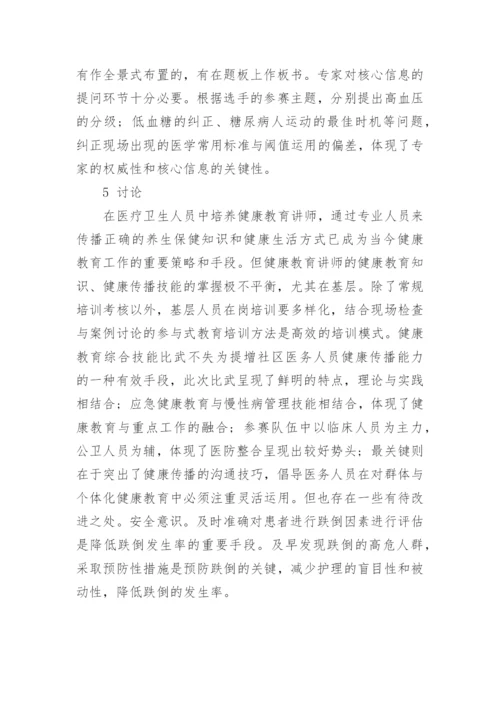 有作全景式布置的，有在题板上作板书。专家对核心信息的提问环节十分必要。根据选手的参赛主题，分别提出高血压的分级；低血糖的纠正、糖尿病人运动的最佳时机等问题，纠正现场出现的医学常用标准与阈值运用的偏差，体现了专家的权威性和核心信息的关键性。

5 讨论

在医疗卫生人员中培养健康教育讲师，通过专业人员来传播正确的养生保健知识和健康生活方式已成为当今健康教育工作的重要策略和手段。但健康教育讲师的健康教育知识、健康传播技能的掌握极不平衡，尤其在基层。除了常规培训考核以外，基层人员在岗培训要多样化，结合现场检查与案例讨论的参与式教育培训方法是高效的培训模式。健康教育综合技能比武不失为提增社区医务人员健康传播能力的一种有效手段，此次比武呈现了鲜明的特点，理论与实践相结合；应急健康教育与慢性病管理技能相结合，体现了健康教育与重点工作的融合；参赛队伍中以临床人员为主力，公卫人员为辅，体现了医防整合呈现出较好势头；最关键则在于突出了健康传播的沟通技巧，倡导医务人员在对群体与个体化健康教育中必须注重灵活运用。但也存在一些有待改进之处。安全意识。及时准确对患者进行跌倒因素进行评估是降低跌倒发生率的重要手段。及早发现跌倒的高危人群，采取预防性措施是预防跌倒的关键，减少护理的盲目性和被动性，降低跌倒的发生率。